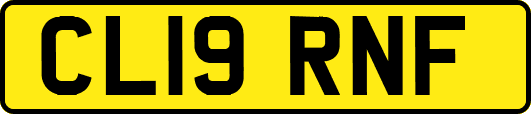 CL19 RNF